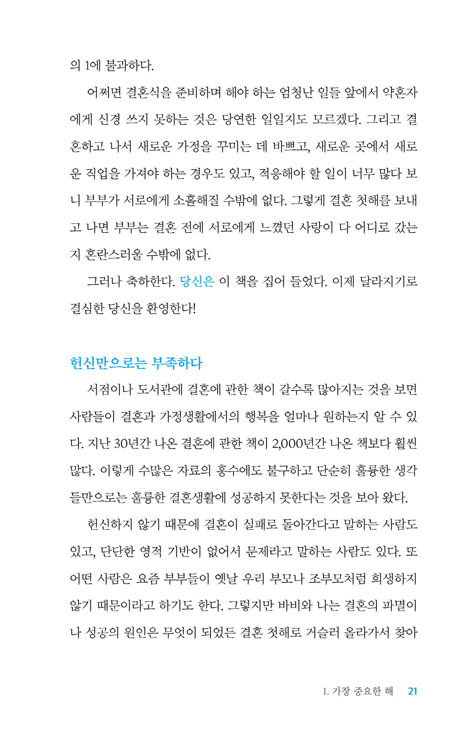 의 1에 불과하다.

어쩌면 결혼식을 준비하며 해야 하는 엄청난 일들 앞에서 약혼자에게 신경 쓰지 못하는 것은 당연한 일일지도 모르겠다. 그리고 결혼하고 나서 새로운 가정을 꾸미는 데 바쁘고, 새로운 곳에서 새로운 직업을 가져야 하는 경우도 있고, 적응해야 할 일이 너무 많다 보니 부부가 서로에게 소홀해질 수밖에 없다. 그렇게 결혼 첫해를 보내고 나면 부부는 결혼 전에 서로에게 느꼈던 사랑이 다 어디로 갔는지 혼란스러울 수밖에 없다.

그러나 축하한다. 당신은 이 책을 집어 들었다. 이제 달라지기로 결심한 당신을 환영한다!

헌신만으로는 부족하다

서점이나 도서관에 결혼에 관한 책이 갈수록 많아지는 것을 보면 사람들이 결혼과 가정생활에서의 행복을 얼마나 원하는지 알 수 있다. 지난 30년간 나온 결혼에 관한 책이 2,000년간 나온 책보다 훨씬 많다. 이렇게 수많은 자료의 홍수에도 불구하고 단순히 훌륭한 생각들만으로는 훌륭한 결혼생활에 성공하지 못한다는 것을 보아 왔다.

헌신하지 않기 때문에 결혼이 실패로 돌아간다고 말하는 사람도 있고, 단단한 영적 기반이 없어서 문제라고 말하는 사람도 있다. 또 어떤 사람은 요즘 부부들이 옛날 우리 부모나 조부모처럼 희생하지 않기 때문이라고 하기도 한다. 그렇지만 바비와 나는 결혼의 파멸이나 성공의 원인은 무엇이 되었든 결혼 첫해로 거슬러 올라가서 찾아

1. 가장 중요한 해 21